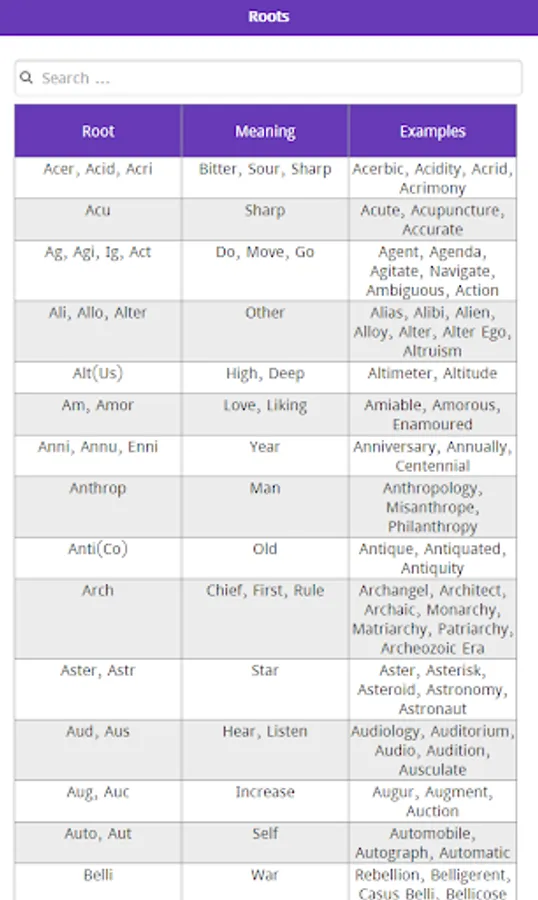 Roots

Search ...

| Root | Meaning | Examples |
|---|---|---|
| Acer, Acid, Acri | Bitter, Sour, Sharp | Acerbic, Acidity, Acrid, Acrimony |
| Acu | Sharp | Acute, Acupuncture, Accurate |
| Ag, Agi, Ig, Act | Do, Move, Go | Agent, Agenda, Agitate, Navigate, Ambiguous, Action |
| Ali, Allo, Alter | Other | Alias, Alibi, Alien, Alloy, Alter, Alter Ego, Altruism |
| Alt(Us) | High, Deep | Altimeter, Altitude |
| Am, Amor | Love, Liking | Amiable, Amorous, Enamoured |
| Anni, Annu, Enni | Year | Anniversary, Annually, Centennial |
| Anthrop | Man | Anthropology, Misanthrope, Philanthropy |
| Anti(Co) | Old | Antique, Antiquated, Antiquity |
| Arch | Chief, First, Rule | Archangel, Architect, Archaic, Monarchy, Matriarchy, Patriarchy, Archeozoic Era |
| Aster, Astr | Star | Aster, Asterisk, Asteroid, Astronomy, Astronaut |
| Aud, Aus | Hear, Listen | Audiology, Auditorium, Audio, Audition, Ausculate |
| Aug, Auc | Increase | Augur, Augment, Auction |
| Auto, Aut | Self | Automobile, Autograph, Automatic |
| Belli | War | Rebellion, Belligerent, Casus Belli, Bellicose |